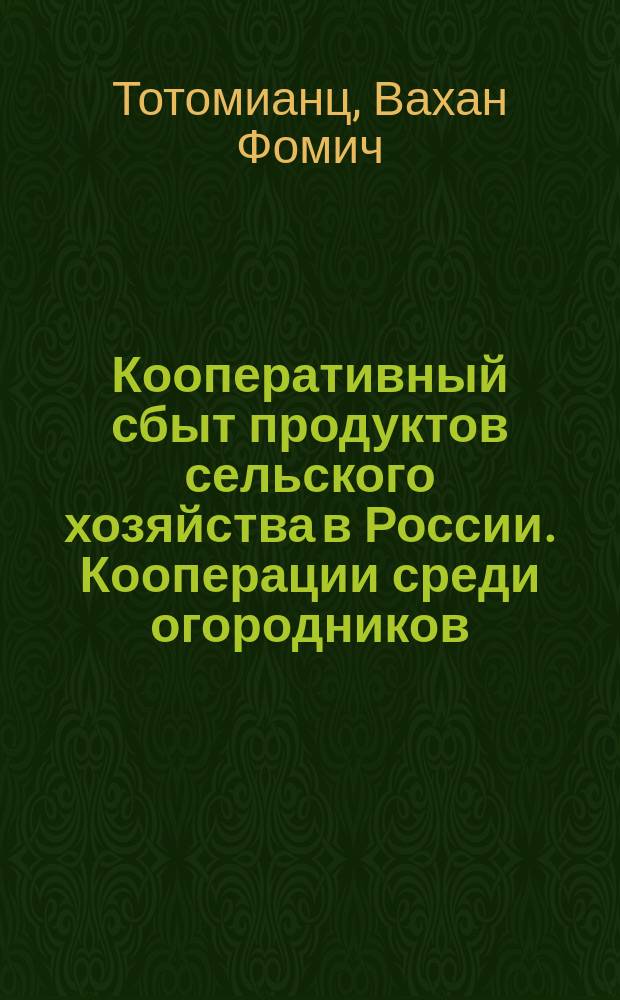 Тотомианц, Вахан Фомич

Кооперативный сбыт продуктов сельского хозяйства в России. Кооперации среди огородников